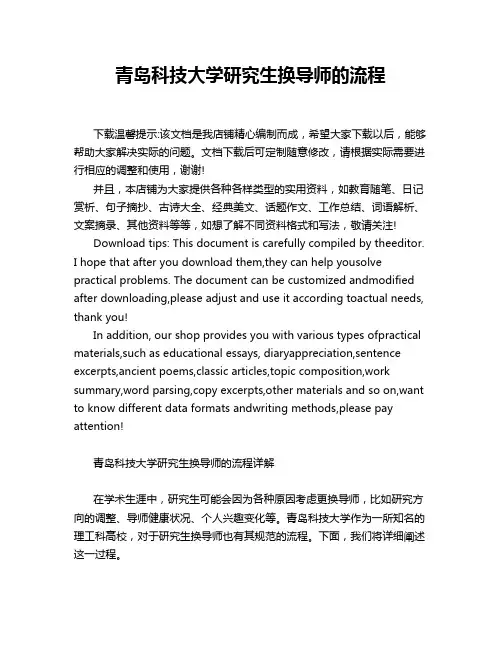 青岛科技大学研究生换导师的流程

下载温馨提示:该文档是我店铺精心编制而成，希望大家下载以后，能够帮助大家解决实际的问题。文档下载后可定制随意修改，请根据实际需要进行相应的调整和使用，谢谢!

并且，本店铺为大家提供各种各样类型的实用资料，如教育随笔、日记赏析、句子摘抄、古诗大全、经典美文、话题作文、工作总结、词语解析、文案摘录、其他资料等等，如想了解不同资料格式和写法，敬请关注!

Download tips: This document is carefully compiled by theeditor. I hope that after you download them,they can help yousolve practical problems. The document can be customized andmodified after downloading,please adjust and use it according toactual needs, thank you!

In addition, our shop provides you with various types ofpractical materials,such as educational essays, diaryappreciation,sentence excerpts,ancient poems,classic articles,topic composition,work summary,word parsing,copy excerpts,other materials and so on,want to know different data formats andwriting methods,please pay attention!

青岛科技大学研究生换导师的流程详解

在学术生涯中，研究生可能会因为各种原因考虑更换导师，比如研究方向的调整、导师健康状况、个人兴趣变化等。青岛科技大学作为一所知名的理工科高校，对于研究生换导师也有其规范的流程。下面，我们将详细阐述这一过程。